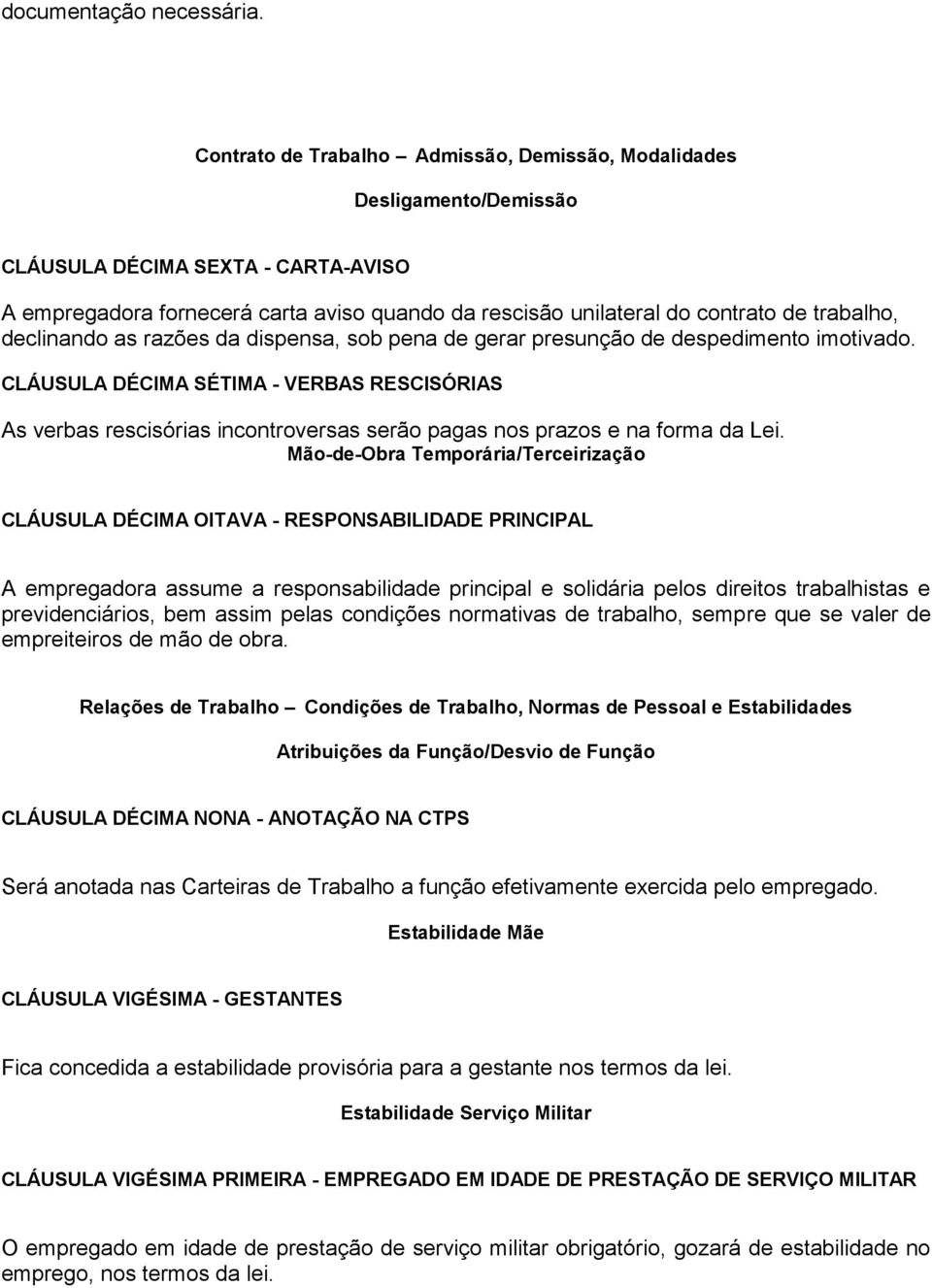 documentação necessária.

Contrato de Trabalho – Admissão, Demissão, Modalidades

Desligamento/Demissão

CLÁUSULA DÉCIMA SEXTA - CARTA-AVISO

A empregadora fornecerá carta aviso quando da rescisão unilateral do contrato de trabalho, declinando as razões da dispensa, sob pena de gerar presunção de despedimento imotivado.

CLÁUSULA DÉCIMA SÉTIMA - VERBAS RESCISÓRIAS

As verbas rescisórias incontroversas serão pagas nos prazos e na forma da Lei.

Mão-de-Obra Temporária/Terceirização

CLÁUSULA DÉCIMA OITAVA - RESPONSABILIDADE PRINCIPAL

A empregadora assume a responsabilidade principal e solidária pelos direitos trabalhistas e previdenciários, bem assim pelas condições normativas de trabalho, sempre que se valer de empreiteiros de mão de obra.

Relações de Trabalho – Condições de Trabalho, Normas de Pessoal e Estabilidades

Atribuições da Função/Desvio de Função

CLÁUSULA DÉCIMA NONA - ANOTAÇÃO NA CTPS

Será anotada nas Carteiras de Trabalho a função efetivamente exercida pelo empregado.

Estabilidade Mãe

CLÁUSULA VIGÉSIMA - GESTANTES

Fica concedida a estabilidade provisória para a gestante nos termos da lei.

Estabilidade Serviço Militar

CLÁUSULA VIGÉSIMA PRIMEIRA - EMPREGADO EM IDADE DE PRESTAÇÃO DE SERVIÇO MILITAR

O empregado em idade de prestação de serviço militar obrigatório, gozará de estabilidade no emprego, nos termos da lei.